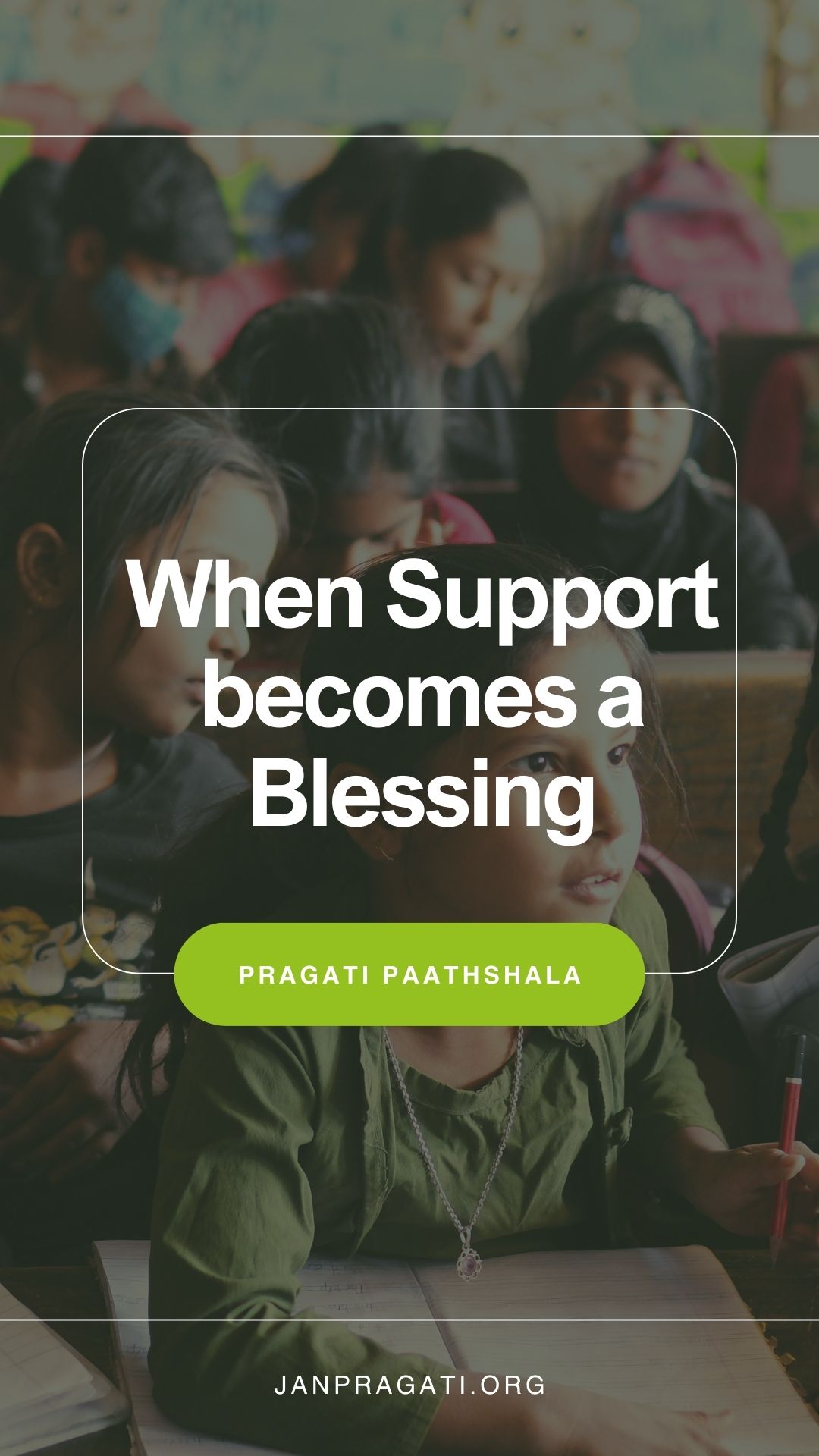 When Support becomes a Blessing

PRAGATI PAATHSHALA

JANPRAGATI.ORG